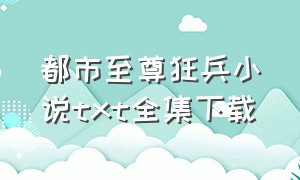 都市至尊狂兵小说txt全集下载